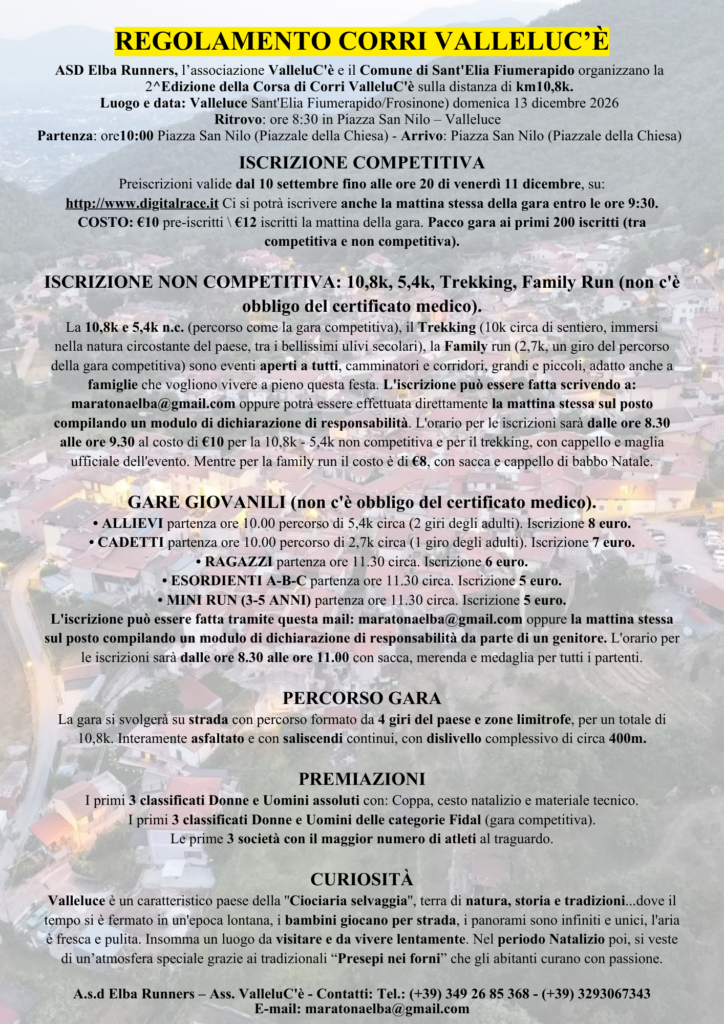 REGOLAMENTO CORRI VALLELUC'È

ASD Elba Runners, l'associazione ValleluC'è e il Comune di Sant'Elia Fiumerapido organizzano la 2^Edizione della Corsa di Corri ValleluC'è sulla distanza di km10,8k.
Luogo e data: Valleluce Sant'Elia Fiumerapido/Frosinone) domenica 13 dicembre 2026
Ritrovo: ore 8:30 in Piazza San Nilo – Valleluce
Partenza: ore10:00 Piazza San Nilo (Piazzale della Chiesa) - Arrivo: Piazza San Nilo (Piazzale della Chiesa)

ISCRIZIONE COMPETITIVA

Preiscrizioni valide dal 10 settembre fino alle ore 20 di venerdì 11 dicembre, su: http://www.digitalrace.it Ci si potrà iscrivere anche la mattina stessa della gara entro le ore 9:30. COSTO: €10 pre-iscritti \ €12 iscritti la mattina della gara. Pacco gara ai primi 200 iscritti (tra competitiva e non competitiva).

ISCRIZIONE NON COMPETITIVA: 10,8k, 5,4k, Trekking, Family Run (non c'è obbligo del certificato medico).

La 10,8k e 5,4k n.c. (percorso come la gara competitiva), il Trekking (10k circa di sentiero, immersi nella natura circostante del paese, tra i bellissimi ulivi secolari), la Family run (2,7k, un giro del percorso della gara competitiva) sono eventi aperti a tutti, camminatori e corridori, grandi e piccoli, adatto anche a famiglie che vogliono vivere a pieno questa festa. L'iscrizione può essere fatta scrivendo a: maratonaelba@gmail.com oppure potrà essere effettuata direttamente la mattina stessa sul posto compilando un modulo di dichiarazione di responsabilità. L'orario per le iscrizioni sarà dalle ore 8.30 alle ore 9.30 al costo di €10 per la 10,8k - 5,4k non competitiva e per il trekking, con cappello e maglia ufficiale dell'evento. Mentre per la family run il costo è di €8, con sacca e cappello di babbo Natale.

GARE GIOVANILI (non c'è obbligo del certificato medico).

• ALLIEVI partenza ore 10.00 percorso di 5,4k circa (2 giri degli adulti). Iscrizione 8 euro.
• CADETTI partenza ore 10.00 percorso di 2,7k circa (1 giro degli adulti). Iscrizione 7 euro.
• RAGAZZI partenza ore 11.30 circa. Iscrizione 6 euro.
• ESORDIENTI A-B-C partenza ore 11.30 circa. Iscrizione 5 euro.
• MINI RUN (3-5 ANNI) partenza ore 11.30 circa. Iscrizione 5 euro.

L'iscrizione può essere fatta tramite questa mail: maratonaelba@gmail.com oppure la mattina stessa sul posto compilando un modulo di dichiarazione di responsabilità da parte di un genitore. L'orario per le iscrizioni sarà dalle ore 8.30 alle ore 11.00 con sacca, merenda e medaglia per tutti i partenti.

PERCORSO GARA

La gara si svolgerà su strada con percorso formato da 4 giri del paese e zone limitrofe, per un totale di 10,8k. Interamente asfaltato e con saliscendi continui, con dislivello complessivo di circa 400m.

PREMIAZIONI

I primi 3 classificati Donne e Uomini assoluti con: Coppa, cesto natalizio e materiale tecnico.
I primi 3 classificati Donne e Uomini delle categorie Fidal (gara competitiva).
Le prime 3 società con il maggior numero di atleti al traguardo.

CURIOSITÀ

Valleluce è un caratteristico paese della "Ciociaria selvaggia", terra di natura, storia e tradizioni...dove il tempo si è fermato in un'epoca lontana, i bambini giocano per strada, i panorami sono infiniti e unici, l'aria è fresca e pulita. Insomma un luogo da visitare e da vivere lentamente. Nel periodo Natalizio poi, si veste di un'atmosfera speciale grazie ai tradizionali "Presepi nei forni" che gli abitanti curano con passione.

A.s.d Elba Runners – Ass. ValleluC'è - Contatti: Tel.: (+39) 349 26 85 368 - (+39) 3293067343
E-mail: maratonaelba@gmail.com